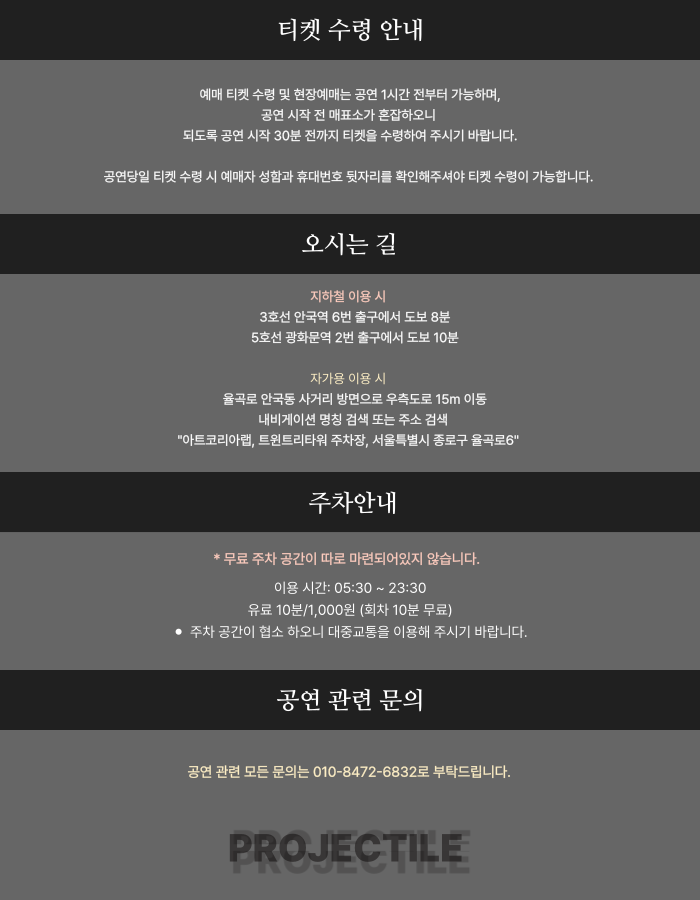 티켓 수령 안내

예매 티켓 수령 및 현장예매는 공연 1시간 전부터 가능하며,
공연 시작 전 매표소가 혼잡하오니
되도록 공연 시작 30분 전까지 티켓을 수령하여 주시기 바랍니다.

공연당일 티켓 수령 시 예매자 성함과 휴대번호 뒷자리를 확인해주셔야 티켓 수령이 가능합니다.

오시는 길

지하철 이용 시
3호선 안국역 6번 출구에서 도보 8분
5호선 광화문역 2번 출구에서 도보 10분

자가용 이용 시
율곡로 안국동 사거리 방면으로 우측도로 15m 이동
내비게이션 명칭 검색 또는 주소 검색
"아트코리아랩, 트윈트리타워 주차장, 서울특별시 종로구 율곡로6"

주차안내

* 무료 주차 공간이 따로 마련되어있지 않습니다.

이용 시간: 05:30 ~ 23:30
유료 10분/1,000원 (회차 10분 무료)
• 주차 공간이 협소 하오니 대중교통을 이용해 주시기 바랍니다.

공연 관련 문의

공연 관련 모든 문의는 010-8472-6832로 부탁드립니다.

PROJECTILE